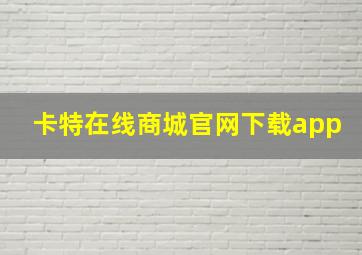 卡特在线商城官网下载app